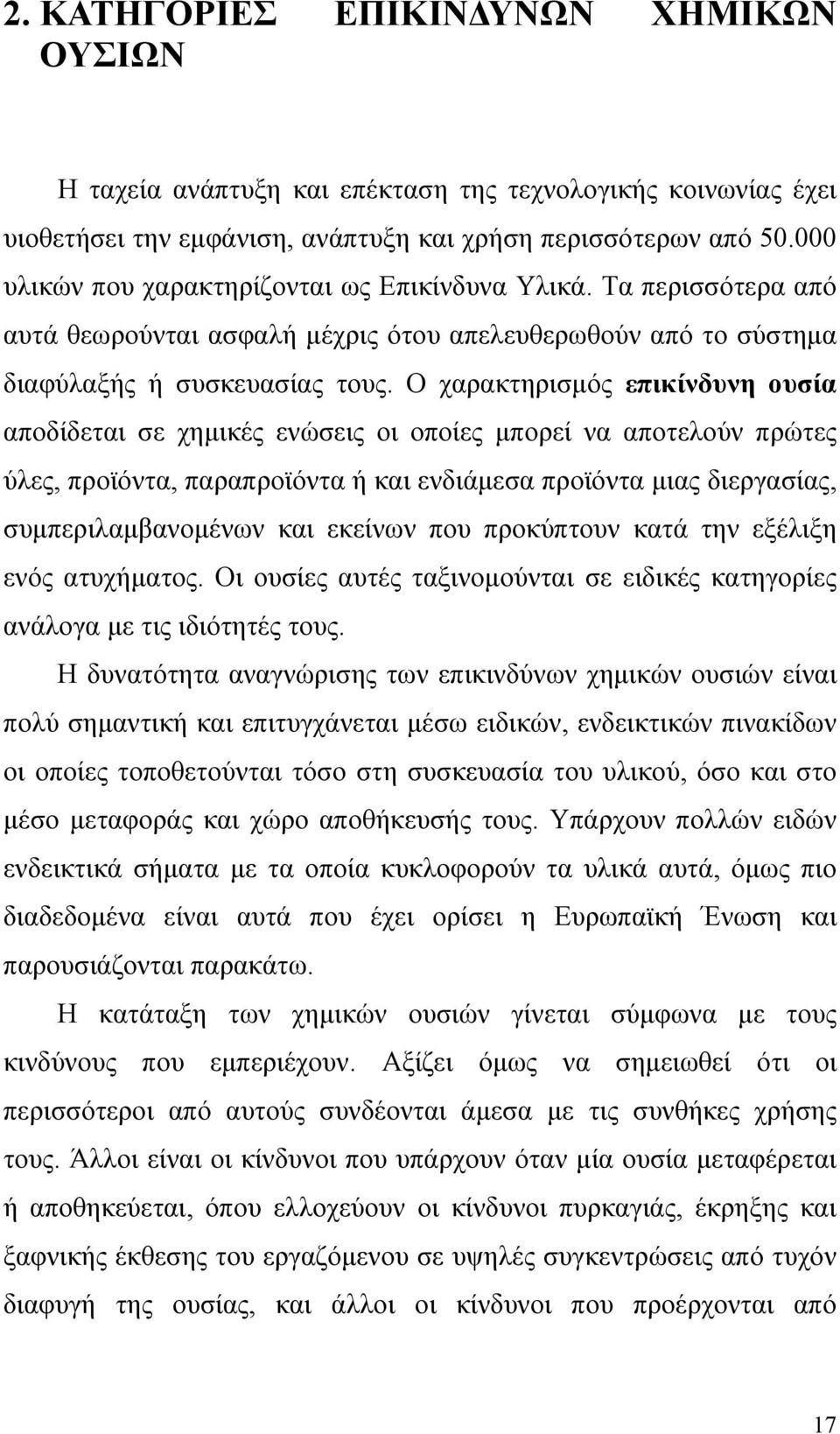 2. ΚΑΤΗΓΟΡΙΕΣ ΕΠΙΚΙΝΔΥΝΩΝ ΧΗΜΙΚΩΝ ΟΥΣΙΩΝ

Η ταχεία ανάπτυξη και επέκταση της τεχνολογικής κοινωνίας έχει υιοθετήσει την εμφάνιση, ανάπτυξη και χρήση περισσότερων από 50.000 υλικών που χαρακτηρίζονται ως Επικίνδυνα Υλικά. Τα περισσότερα από αυτά θεωρούνται ασφαλή μέχρις ότου απελευθερωθούν από το σύστημα διαφύλαξής ή συσκευασίας τους. Ο χαρακτηρισμός επικίνδυνη ουσία αποδίδεται σε χημικές ενώσεις οι οποίες μπορεί να αποτελούν πρώτες ύλες, προϊόντα, παραπροϊόντα ή και ενδιάμεσα προϊόντα μιας διεργασίας, συμπεριλαμβανομένων και εκείνων που προκύπτουν κατά την εξέλιξη ενός ατυχήματος. Οι ουσίες αυτές ταξινομούνται σε ειδικές κατηγορίες ανάλογα με τις ιδιότητές τους.

Η δυνατότητα αναγνώρισης των επικινδύνων χημικών ουσιών είναι πολύ σημαντική και επιτυγχάνεται μέσω ειδικών, ενδεικτικών πινακίδων οι οποίες τοποθετούνται τόσο στη συσκευασία του υλικού, όσο και στο μέσο μεταφοράς και χώρο αποθήκευσής τους. Υπάρχουν πολλών ειδών ενδεικτικά σήματα με τα οποία κυκλοφορούν τα υλικά αυτά, όμως πιο διαδεδομένα είναι αυτά που έχει ορίσει η Ευρωπαϊκή Ένωση και παρουσιάζονται παρακάτω.

Η κατάταξη των χημικών ουσιών γίνεται σύμφωνα με τους κινδύνους που εμπεριέχουν. Αξίζει όμως να σημειωθεί ότι οι περισσότεροι από αυτούς συνδέονται άμεσα με τις συνθήκες χρήσης τους. Άλλοι είναι οι κίνδυνοι που υπάρχουν όταν μία ουσία μεταφέρεται ή αποθηκεύεται, όπου ελλοχεύουν οι κίνδυνοι πυρκαγιάς, έκρηξης και ξαφνικής έκθεσης του εργαζόμενου σε υψηλές συγκεντρώσεις από τυχόν διαφυγή της ουσίας, και άλλοι οι κίνδυνοι που προέρχονται από

17